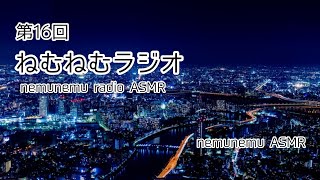 第16回
ねむねむラジオ
nemunemu radio ASMR

nemunemu ASMR